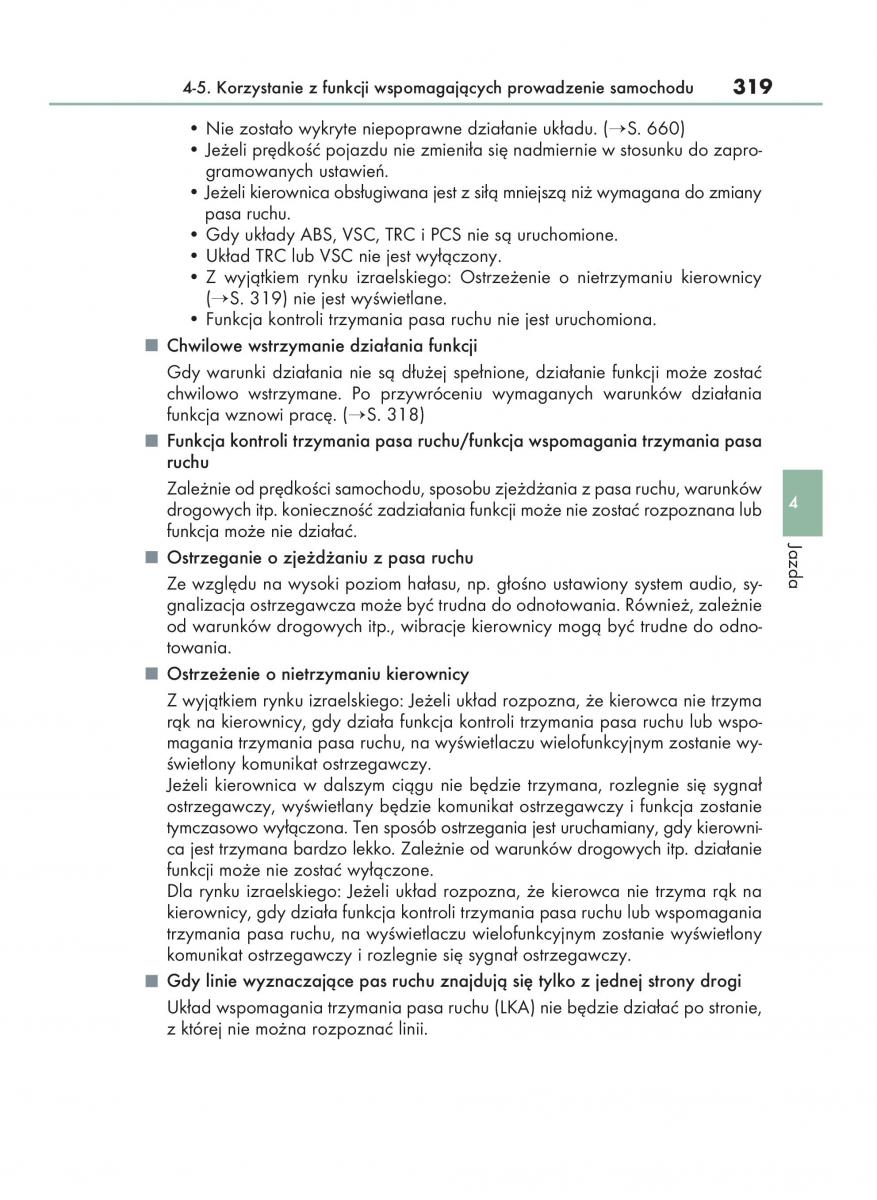 4-5. Korzystanie z funkcji wspomagających prowadzenie samochodu 319

• Nie zostało wykryte niepoprawne działanie układu. (→S. 660)
• Jeżeli prędkość pojazdu nie zmieniła się nadmiernie w stosunku do zaprogramowanych ustawień.
• Jeżeli kierownica obsługiwana jest z siłą mniejszą niż wymagana do zmiany pasa ruchu.
• Gdy układy ABS, VSC, TRC i PCS nie są uruchomione.
• Układ TRC lub VSC nie jest wyłączony.
• Z wyjątkiem rynku izraelskiego: Ostrzeżenie o nietrzymaniu kierownicy (→S. 319) nie jest wyświetlane.
• Funkcja kontroli trzymania pasa ruchu nie jest uruchomiona.

■ Chwilowe wstrzymanie działania funkcji

Gdy warunki działania nie są dłużej spełnione, działanie funkcji może zostać chwilowo wstrzymane. Po przywróceniu wymaganych warunków działania funkcja wznowi pracę. (→S. 318)

■ Funkcja kontroli trzymania pasa ruchu/funkcja wspomagania trzymania pasa ruchu

Zależnie od prędkości samochodu, sposobu zjeżdżania z pasa ruchu, warunków drogowych itp. konieczność zadziałania funkcji może nie zostać rozpoznana lub funkcja może nie działać.

■ Ostrzeganie o zjeżdżaniu z pasa ruchu

Ze względu na wysoki poziom hałasu, np. głośno ustawiony system audio, sygnalizacja ostrzegawcza może być trudna do odnotowania. Również, zależnie od warunków drogowych itp., wibracje kierownicy mogą być trudne do odnotowania.

■ Ostrzeżenie o nietrzymaniu kierownicy

Z wyjątkiem rynku izraelskiego: Jeżeli układ rozpozna, że kierowca nie trzyma rąk na kierownicy, gdy działa funkcja kontroli trzymania pasa ruchu lub wspomagania trzymania pasa ruchu, na wyświetlaczu wielofunkcyjnym zostanie wyświetlony komunikat ostrzegawczy.
Jeżeli kierownica w dalszym ciągu nie będzie trzymana, rozlegnie się sygnał ostrzegawczy, wyświetlany będzie komunikat ostrzegawczy i funkcja zostanie tymczasowo wyłączona. Ten sposób ostrzegania jest uruchamiany, gdy kierownica jest trzymana bardzo lekko. Zależnie od warunków drogowych itp. działanie funkcji może nie zostać wyłączone.
Dla rynku izraelskiego: Jeżeli układ rozpozna, że kierowca nie trzyma rąk na kierownicy, gdy działa funkcja kontroli trzymania pasa ruchu lub wspomagania trzymania pasa ruchu, na wyświetlaczu wielofunkcyjnym zostanie wyświetlony komunikat ostrzegawczy i rozlegnie się sygnał ostrzegawczy.

■ Gdy linie wyznaczające pas ruchu znajdują się tylko z jednej strony drogi

Układ wspomagania trzymania pasa ruchu (LKA) nie będzie działać po stronie, z której nie można rozpoznać linii.

4
Jazda